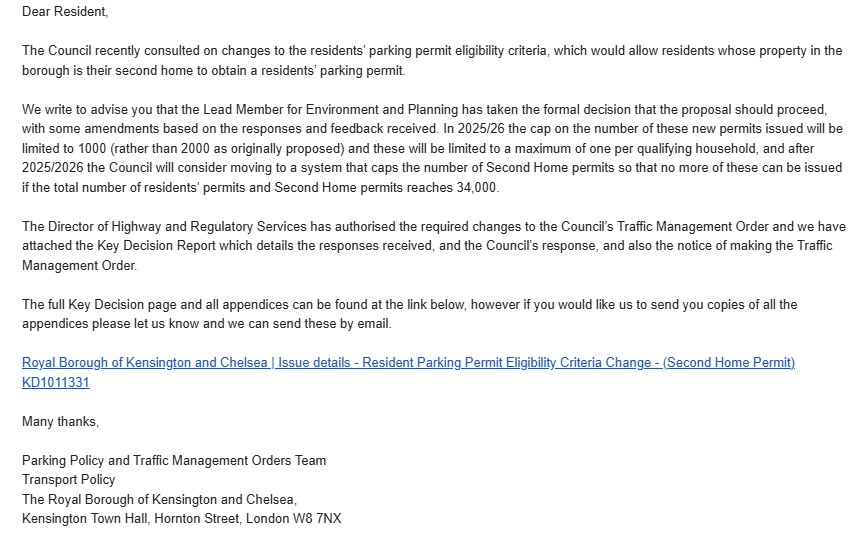 Dear Resident,

The Council recently consulted on changes to the residents' parking permit eligibility criteria, which would allow residents whose property in the borough is their second home to obtain a residents' parking permit.

We write to advise you that the Lead Member for Environment and Planning has taken the formal decision that the proposal should proceed, with some amendments based on the responses and feedback received. In 2025/26 the cap on the number of these new permits issued will be limited to 1000 (rather than 2000 as originally proposed) and these will be limited to a maximum of one per qualifying household, and after 2025/2026 the Council will consider moving to a system that caps the number of Second Home permits so that no more of these can be issued if the total number of residents' permits and Second Home permits reaches 34,000.

The Director of Highway and Regulatory Services has authorised the required changes to the Council's Traffic Management Order and we have attached the Key Decision Report which details the responses received, and the Council's response, and also the notice of making the Traffic Management Order.

The full Key Decision page and all appendices can be found at the link below, however if you would like us to send you copies of all the appendices please let us know and we can send these by email.

Royal Borough of Kensington and Chelsea | Issue details - Resident Parking Permit Eligibility Criteria Change - (Second Home Permit) KD1011331

Many thanks,

Parking Policy and Traffic Management Orders Team
Transport Policy
The Royal Borough of Kensington and Chelsea,
Kensington Town Hall, Hornton Street, London W8 7NX